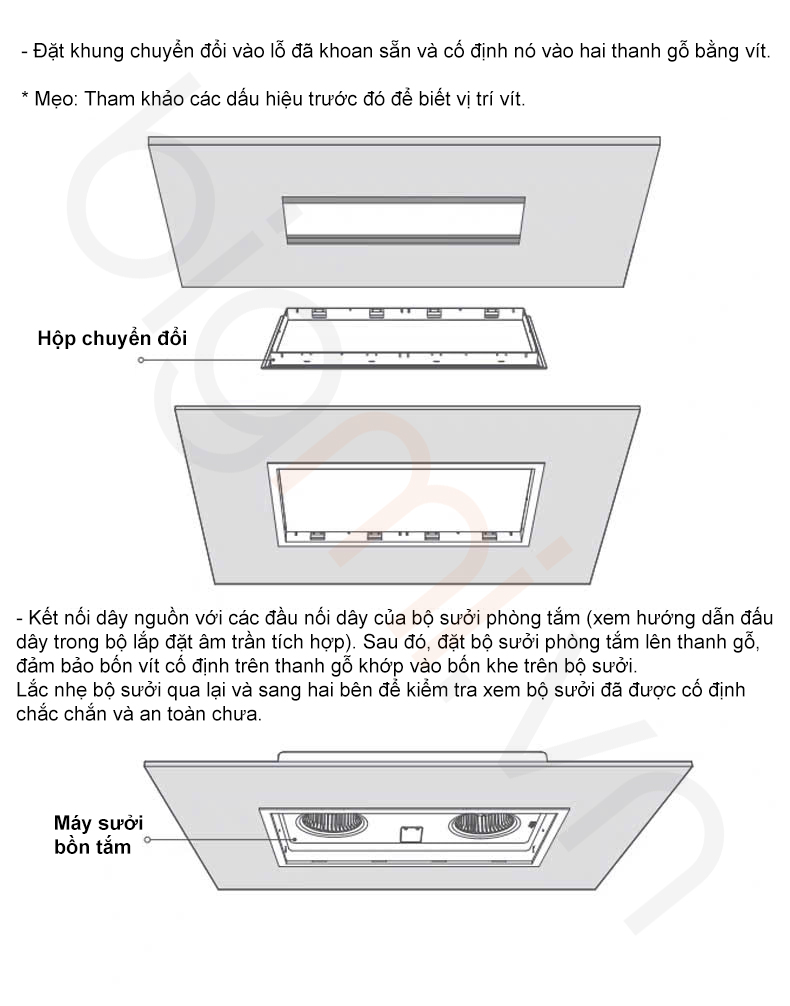 - Đặt khung chuyển đổi vào lỗ đã khoan sẵn và cố định nó vào hai thanh gỗ bằng vít.

* Mẹo: Tham khảo các dấu hiệu trước đó để biết vị trí vít.

Hộp chuyển đổi

- Kết nối dây nguồn với các đầu nối dây của bộ sưởi phòng tắm (xem hướng dẫn đấu dây trong bộ lắp đặt âm trần tích hợp). Sau đó, đặt bộ sưởi phòng tắm lên thanh gỗ, đảm bảo bốn vít cố định trên thanh gỗ khớp vào bốn khe trên bộ sưởi.
Lắc nhẹ bộ sưởi qua lại và sang hai bên để kiểm tra xem bộ sưởi đã được cố định chắc chắn và an toàn chưa.

Máy sưởi bồn tắm